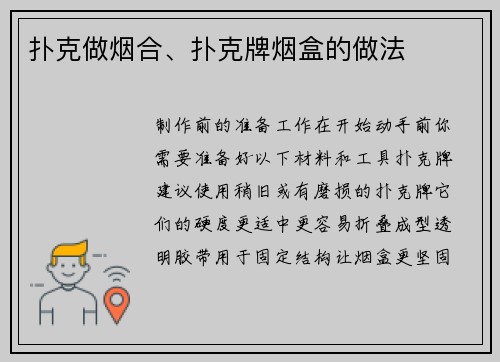 扑克做烟合、扑克牌烟盒的做法

制作前的准备工作在开始动手前你需要准备好以下材料和工具扑克牌建议使用稍旧或有磨损的扑克牌它们的硬度更适中更容易折叠成型透明胶带用于固定结构让烟盒更坚固